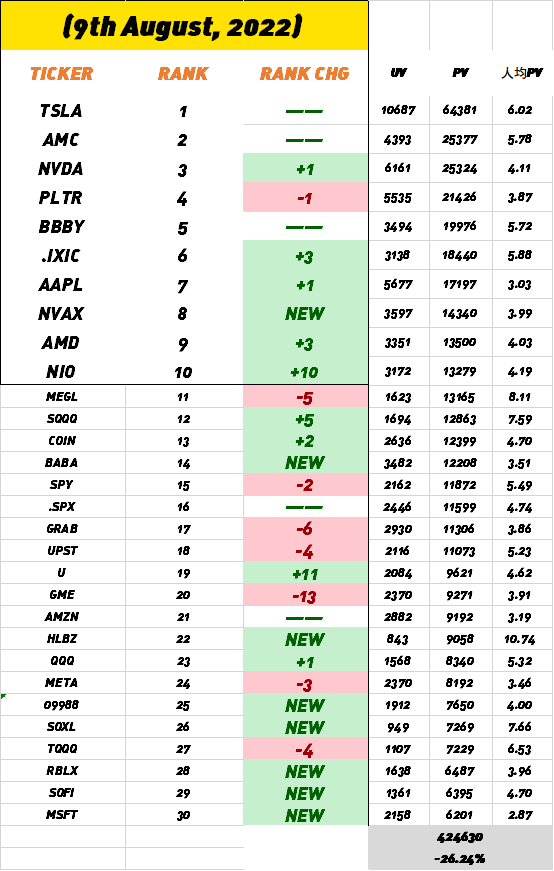 (9th August, 2022)

| TICKER | RANK | RANK CHG | UV | PV | 人均PV |
|---|---|---|---|---|---|
| TSLA | 1 | —— | 10687 | 64381 | 6.02 |
| AMC | 2 | —— | 4393 | 25377 | 5.78 |
| NVDA | 3 | +1 | 6161 | 25324 | 4.11 |
| PLTR | 4 | -1 | 5535 | 21426 | 3.87 |
| BBBY | 5 | —— | 3494 | 19976 | 5.72 |
| .IXIC | 6 | +3 | 3138 | 18440 | 5.88 |
| AAPL | 7 | +1 | 5677 | 17197 | 3.03 |
| NVAX | 8 | NEW | 3597 | 14340 | 3.99 |
| AMD | 9 | +3 | 3351 | 13500 | 4.03 |
| NIO | 10 | +10 | 3172 | 13279 | 4.19 |
| MEGL | 11 | -5 | 1623 | 13165 | 8.11 |
| SQQQ | 12 | +5 | 1694 | 12863 | 7.59 |
| COIN | 13 | +2 | 2636 | 12399 | 4.70 |
| BABA | 14 | NEW | 3482 | 12208 | 3.51 |
| SPY | 15 | -2 | 2162 | 11872 | 5.49 |
| .SPX | 16 | —— | 2446 | 11599 | 4.74 |
| GRAB | 17 | -6 | 2930 | 11306 | 3.86 |
| UPST | 18 | -4 | 2116 | 11073 | 5.23 |
| U | 19 | +11 | 2084 | 9621 | 4.62 |
| GME | 20 | -13 | 2370 | 9271 | 3.91 |
| AMZN | 21 | —— | 2882 | 9192 | 3.19 |
| HLBZ | 22 | NEW | 843 | 9058 | 10.74 |
| QQQ | 23 | +1 | 1568 | 8340 | 5.32 |
| META | 24 | -3 | 2370 | 8192 | 3.46 |
| 09988 | 25 | NEW | 1912 | 7650 | 4.00 |
| SOXL | 26 | NEW | 949 | 7269 | 7.66 |
| TQQQ | 27 | -4 | 1107 | 7229 | 6.53 |
| RBLX | 28 | NEW | 1638 | 6487 | 3.96 |
| SOFI | 29 | NEW | 1361 | 6395 | 4.70 |
| MSFT | 30 | NEW | 2158 | 6201 | 2.87 |
| | | | | 424630 | |
| | | | | -26.24% | |